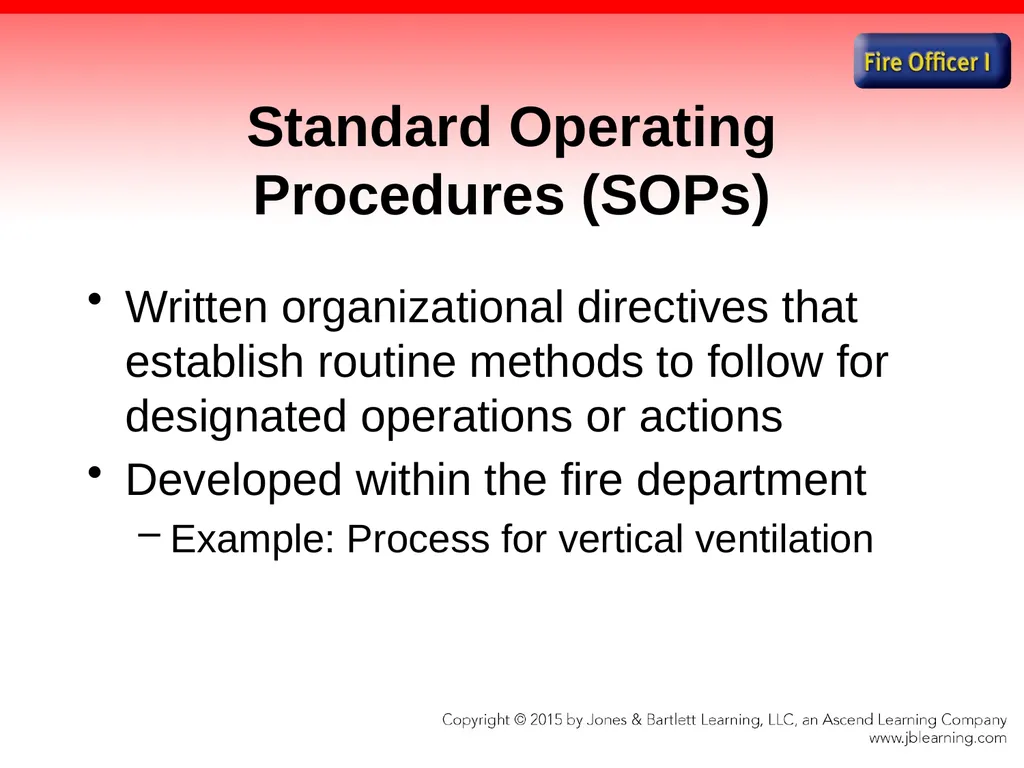 Fire Officer I

Standard Operating Procedures (SOPs)

• Written organizational directives that establish routine methods to follow for designated operations or actions
• Developed within the fire department
– Example: Process for vertical ventilation

Copyright © 2015 by Jones & Bartlett Learning, LLC, an Ascend Learning Company
www.jblearning.com